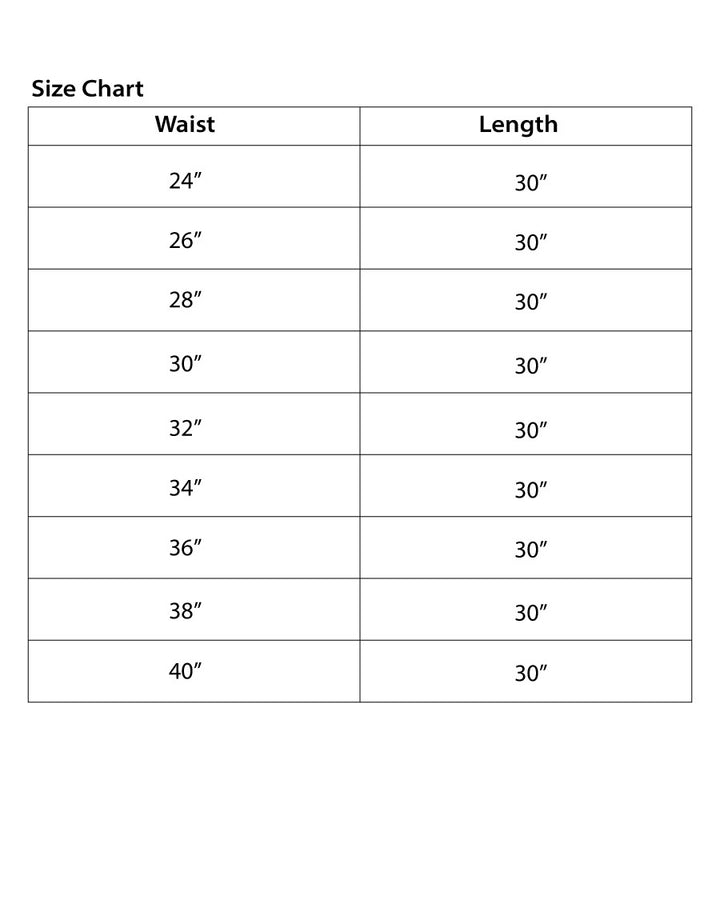 Size Chart

| Waist | Length |
|---|---|
| 24″ | 30″ |
| 26″ | 30″ |
| 28″ | 30″ |
| 30″ | 30″ |
| 32″ | 30″ |
| 34″ | 30″ |
| 36″ | 30″ |
| 38″ | 30″ |
| 40″ | 30″ |